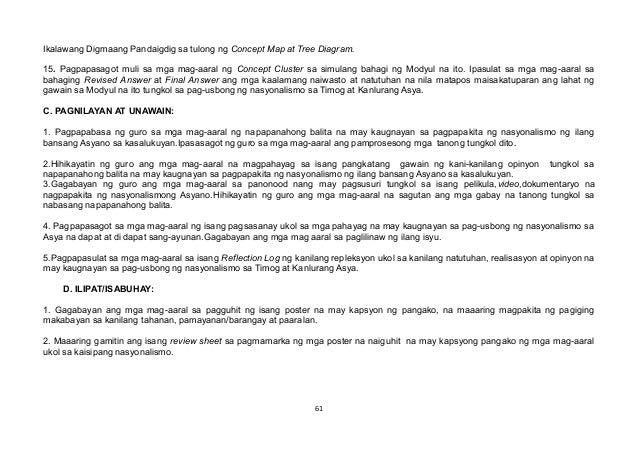 Ikalawang Digmaang Pandaigdig sa tulong ng Concept Map at Tree Diagram.

15. Pagpapasagot muli sa mga mag-aaral ng Concept Cluster sa simulang bahagi ng Modyul na ito. Ipasulat sa mga mag-aaral sa bahaging Revised Answer at Final Answer ang mga kaalamang naiwasto at natutuhan na nila matapos maisakatuparan ang lahat ng gawain sa Modyul na ito tungkol sa pag-usbong ng nasyonalismo sa Timog at Kanlurang Asya.

C. PAGNILAYAN AT UNAWAIN:

1. Pagpapabasa ng guro sa mga mag-aaral ng napapanahong balita na may kaugnayan sa pagpapakita ng nasyonalismo ng ilang bansang Asyano sa kasalukuyan.Ipasasagot ng guro sa mga mag-aaral ang pamprosesong mga tanong tungkol dito.

2.Hihikayatin ng guro ang mga mag-aaral na magpahayag sa isang pangkatang gawain ng kani-kanilang opinyon tungkol sa napapanahong balita na may kaugnayan sa pagpapakita ng nasyonalismo ng ilang bansang Asyano sa kasalukuyan.
3.Gagabayan ng guro ang mga mag-aaral sa panonood nang may pagsusuri tungkol sa isang pelikula,video,dokumentaryo na nagpapakita ng nasyonalismong Asyano.Hihikayatin ng guro ang mga mag-aaral na sagutan ang mga gabay na tanong tungkol sa nabasang napapanahong balita.

4. Pagpapasagot sa mga mag-aaral ng isang pagsasanay ukol sa mga pahayag na may kaugnayan sa pag-usbong ng nasyonalismo sa Asya na dapat at di dapat sang-ayunan.Gagabayan ang mga mag aaral sa paglilinaw ng ilang isyu.

5.Pagpapasulat sa mga mag-aaral sa isang Reflection Log ng kanilang repleksyon ukol sa kanilang natutuhan, realisasyon at opinyon na may kaugnayan sa pag-usbong ng nasyonalismo sa Timog at Kanlurang Asya.

D. ILIPAT/ISABUHAY:

1. Gagabayan ang mga mag-aaral sa pagguhit ng isang poster na may kapsyon ng pangako, na maaaring magpakita ng pagiging makabayan sa kanilang tahanan, pamayanan/barangay at paaralan.

2. Maaaring gamitin ang isang review sheet sa pagmamarka ng mga poster na naiguhit na may kapsyong pangako ng mga mag-aaral ukol sa kaisipang nasyonalismo.

61